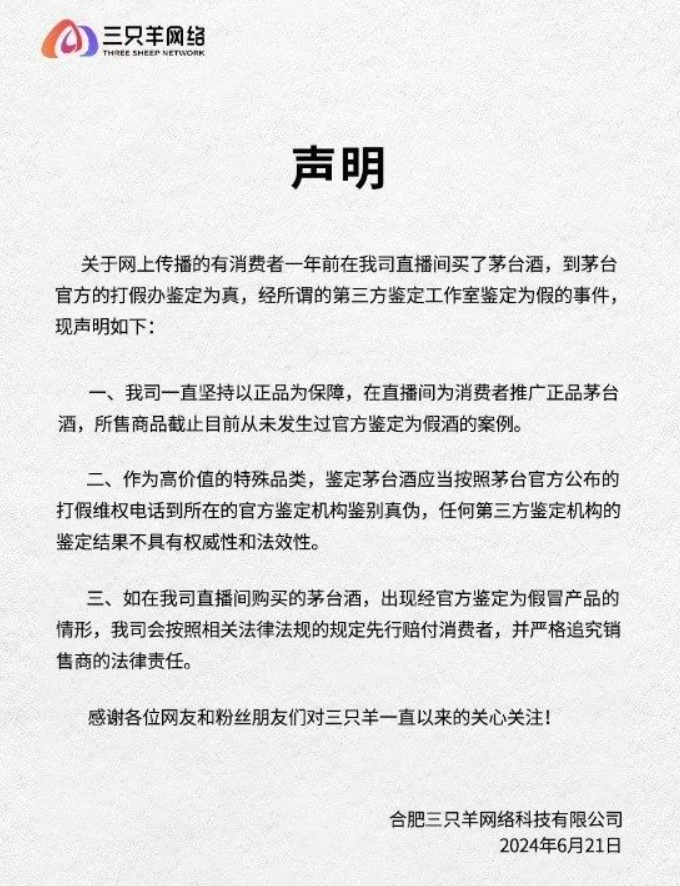 三只羊网络
THREE SHEEP NETWORK

声明

关于网上传播的有消费者一年前在我司直播间买了茅台酒，到茅台官方的打假办鉴定为真，经所谓的第三方鉴定工作室鉴定为假的事件，现声明如下：

一、我司一直坚持以正品为保障，在直播间为消费者推广正品茅台酒，所售商品截止目前从未发生过官方鉴定为假酒的案例。

二、作为高价值的特殊品类，鉴定茅台酒应当按照茅台官方公布的打假维权电话到所在的官方鉴定机构鉴别真伪，任何第三方鉴定机构的鉴定结果不具有权威性和法效性。

三、如在我司直播间购买的茅台酒，出现经官方鉴定为假冒产品的情形，我司会按照相关法律法规的规定先行赔付消费者，并严格追究销售商的法律责任。

感谢各位网友和粉丝朋友们对三只羊一直以来的关心关注！

合肥三只羊网络科技有限公司
2024年6月21日